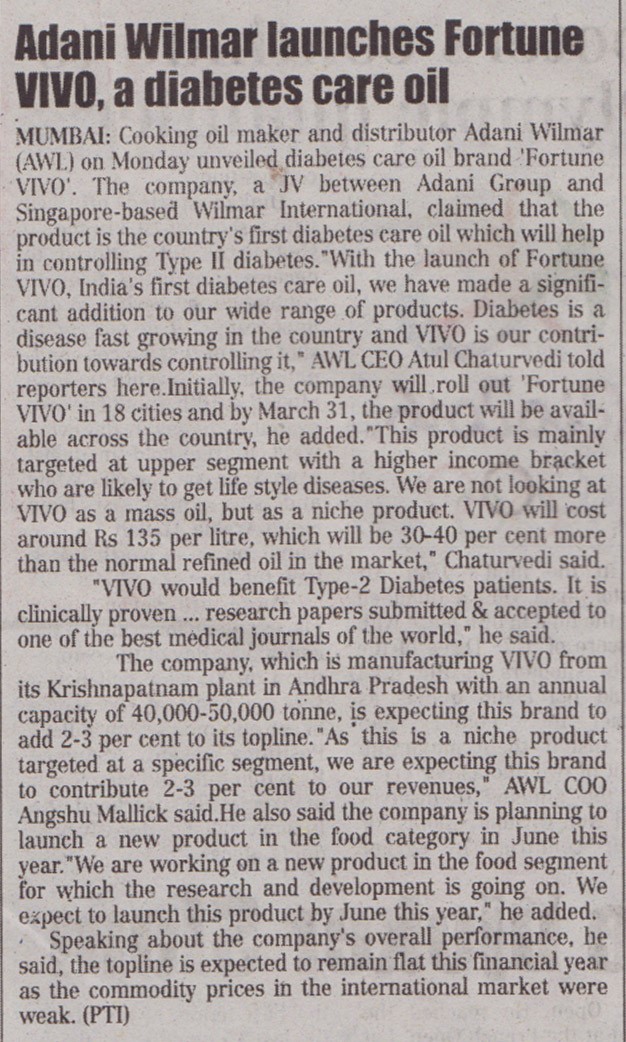 Adani Wilmar launches Fortune VIVO, a diabetes care oil

MUMBAI: Cooking oil maker and distributor Adani Wilmar (AWL) on Monday unveiled diabetes care oil brand 'Fortune VIVO'. The company, a JV between Adani Group and Singapore-based Wilmar International, claimed that the product is the country's first diabetes care oil which will help in controlling Type II diabetes."With the launch of Fortune VIVO, India's first diabetes care oil, we have made a significant addition to our wide range of products. Diabetes is a disease fast growing in the country and VIVO is our contribution towards controlling it," AWL CEO Atul Chaturvedi told reporters here.Initially, the company will roll out 'Fortune VIVO' in 18 cities and by March 31, the product will be available across the country, he added."This product is mainly targeted at upper segment with a higher income bracket who are likely to get life style diseases. We are not looking at VIVO as a mass oil, but as a niche product. VIVO will cost around Rs 135 per litre, which will be 30-40 per cent more than the normal refined oil in the market," Chaturvedi said.

"VIVO would benefit Type-2 Diabetes patients. It is clinically proven ... research papers submitted & accepted to one of the best medical journals of the world," he said.

The company, which is manufacturing VIVO from its Krishnapatnam plant in Andhra Pradesh with an annual capacity of 40,000-50,000 tonne, is expecting this brand to add 2-3 per cent to its topline."As this is a niche product targeted at a specific segment, we are expecting this brand to contribute 2-3 per cent to our revenues," AWL COO Angshu Mallick said.He also said the company is planning to launch a new product in the food category in June this year."We are working on a new product in the food segment for which the research and development is going on. We expect to launch this product by June this year," he added.

Speaking about the company's overall performance, he said, the topline is expected to remain flat this financial year as the commodity prices in the international market were weak. (PTI)